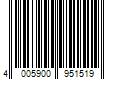 4 005900 951519